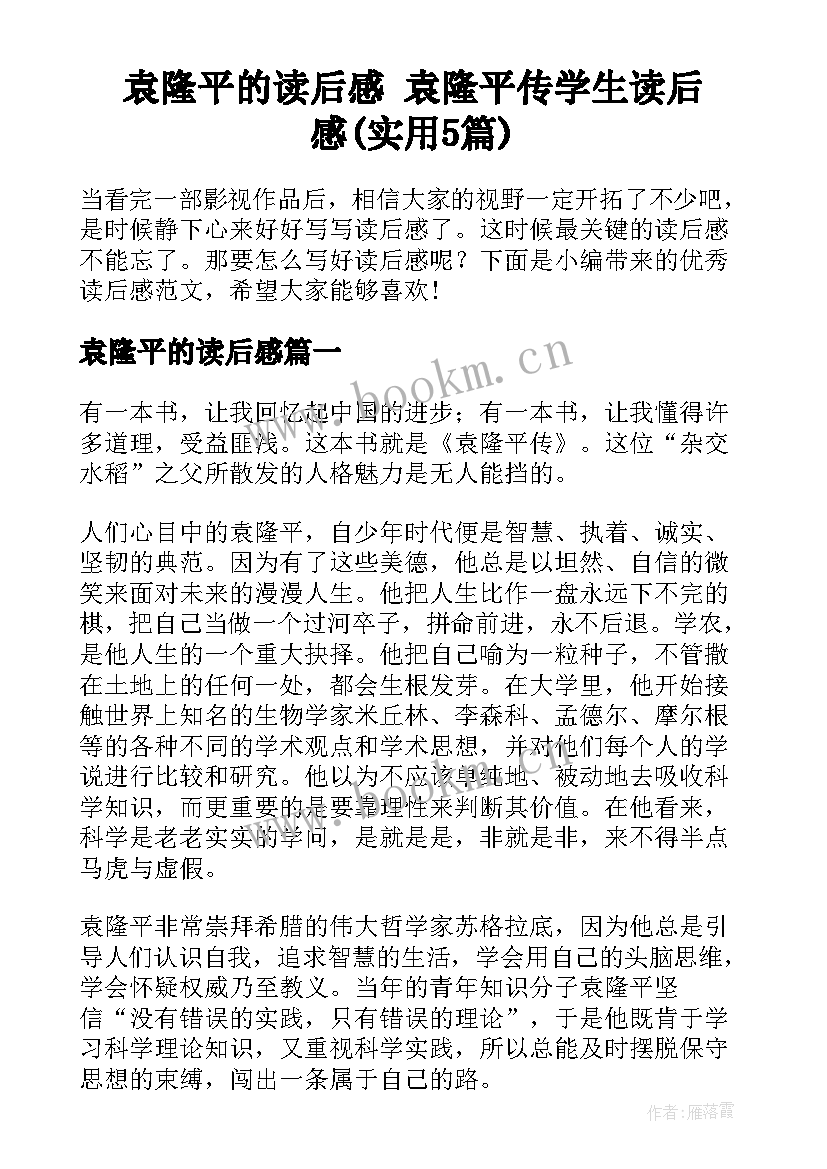 袁隆平的读后感 袁隆平传学生读后感(实用5篇)

当看完一部影视作品后，相信大家的视野一定开拓了不少吧，是时候静下心来好好写写读后感了。这时候最关键的读后感不能忘了。那要怎么写好读后感呢？下面是小编带来的优秀读后感范文，希望大家能够喜欢！

袁隆平的读后感篇一

www.bookm.cn

有一本书，让我回忆起中国的进步；有一本书，让我懂得许多道理，受益匪浅。这本书就是《袁隆平传》。这位“杂交水稻”之父所散发的人格魅力是无人能挡的。

人们心目中的袁隆平，自少年时代便是智慧、执着、诚实、坚韧的典范。因为有了这些美德，他总是以坦然、自信的微笑来面对未来的漫漫人生。他把人生比作一盘永远下不完的棋，把自己当做一个过河卒子，拼命前进，永不后退。学农，是他人生的一个重大抉择。他把自己喻为一粒种子，不管撒在土地上的任何一处，都会生根发芽。在大学里，他开始接触世界上知名的生物学家米丘林、李森科、孟德尔、摩尔根等的各种不同的学术观点和学术思想，并对他们每个人的学说进行比较和研究。他以为不应该单纯地、被动地去吸收科学知识，而更重要的是要靠理性来判断其价值。在他看来，科学是老老实实的学问，是就是是，非就是非，来不得半点马虎与虚假。

袁隆平非常崇拜希腊的伟大哲学家苏格拉底，因为他总是引导人们认识自我，追求智慧的生活，学会用自己的头脑思维，学会怀疑权威乃至教义。当年的青年知识分子袁隆平坚信“没有错误的实践，只有错误的理论”，于是他既肯于学习科学理论知识，又重视科学实践，所以总能及时摆脱保守思想的束缚，闯出一条属于自己的路。

作者：雁落霞